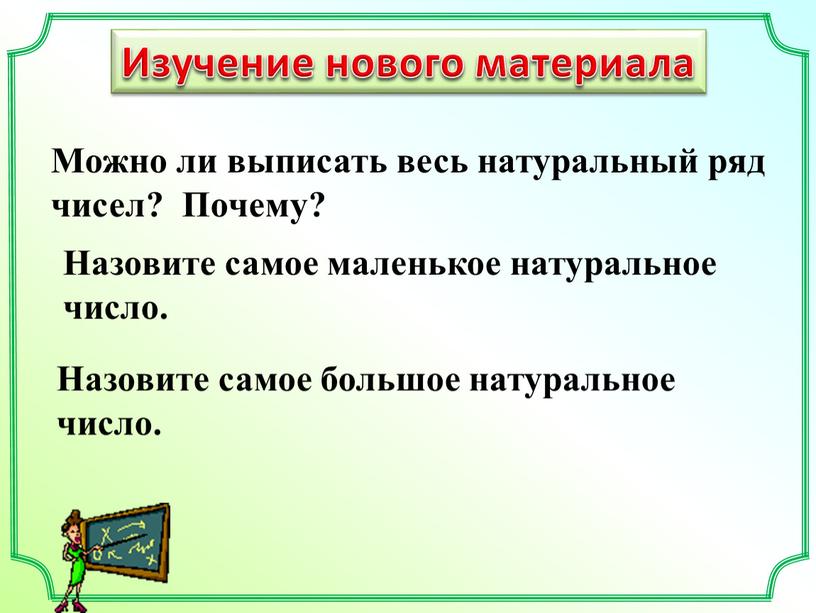 Изучение нового материала

Можно ли выписать весь натуральный ряд чисел?  Почему?

Назовите самое маленькое натуральное число.

Назовите самое большое натуральное число.